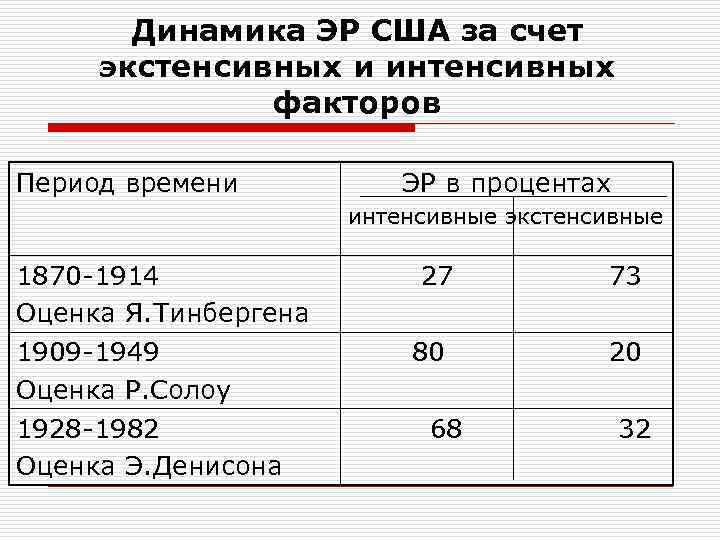 Динамика ЭР США за счет экстенсивных и интенсивных факторов

| Период времени | ЭР в процентах | |
|---|---|---|
| | интенсивные | экстенсивные |
| 1870-1914 Оценка Я.Тинбергена | 27 | 73 |
| 1909-1949 Оценка Р.Солоу | 80 | 20 |
| 1928-1982 Оценка Э.Денисона | 68 | 32 |